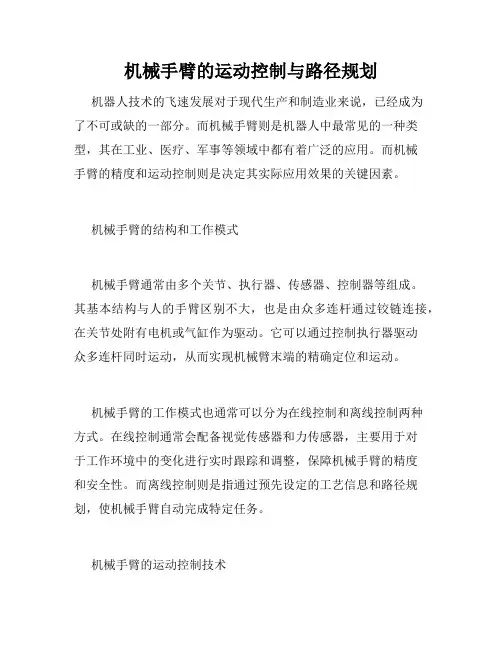 机械手臂的运动控制与路径规划

机器人技术的飞速发展对于现代生产和制造业来说，已经成为了不可或缺的一部分。而机械手臂则是机器人中最常见的一种类型，其在工业、医疗、军事等领域中都有着广泛的应用。而机械手臂的精度和运动控制则是决定其实际应用效果的关键因素。

机械手臂的结构和工作模式

机械手臂通常由多个关节、执行器、传感器、控制器等组成。其基本结构与人的手臂区别不大，也是由众多连杆通过铰链连接，在关节处附有电机或气缸作为驱动。它可以通过控制执行器驱动众多连杆同时运动，从而实现机械臂末端的精确定位和运动。

机械手臂的工作模式也通常可以分为在线控制和离线控制两种方式。在线控制通常会配备视觉传感器和力传感器，主要用于对于工作环境中的变化进行实时跟踪和调整，保障机械手臂的精度和安全性。而离线控制则是指通过预先设定的工艺信息和路径规划，使机械手臂自动完成特定任务。

机械手臂的运动控制技术